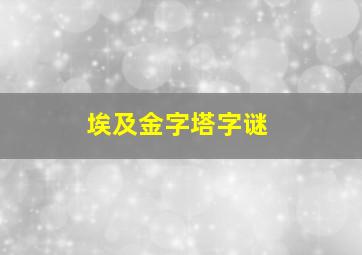 埃及金字塔字谜